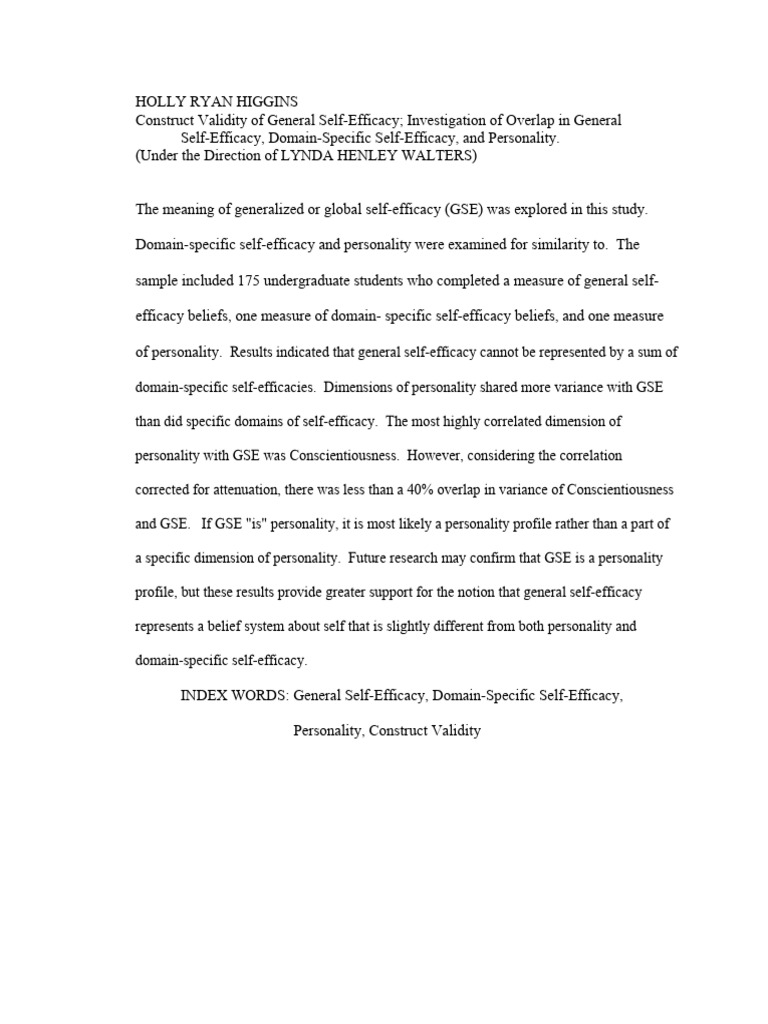 HOLLY RYAN HIGGINS
Construct Validity of General Self-Efficacy; Investigation of Overlap in General Self-Efficacy, Domain-Specific Self-Efficacy, and Personality.
(Under the Direction of LYNDA HENLEY WALTERS)

The meaning of generalized or global self-efficacy (GSE) was explored in this study. Domain-specific self-efficacy and personality were examined for similarity to. The sample included 175 undergraduate students who completed a measure of general self-efficacy beliefs, one measure of domain- specific self-efficacy beliefs, and one measure of personality. Results indicated that general self-efficacy cannot be represented by a sum of domain-specific self-efficacies. Dimensions of personality shared more variance with GSE than did specific domains of self-efficacy. The most highly correlated dimension of personality with GSE was Conscientiousness. However, considering the correlation corrected for attenuation, there was less than a 40% overlap in variance of Conscientiousness and GSE. If GSE "is" personality, it is most likely a personality profile rather than a part of a specific dimension of personality. Future research may confirm that GSE is a personality profile, but these results provide greater support for the notion that general self-efficacy represents a belief system about self that is slightly different from both personality and domain-specific self-efficacy.

INDEX WORDS: General Self-Efficacy, Domain-Specific Self-Efficacy, Personality, Construct Validity